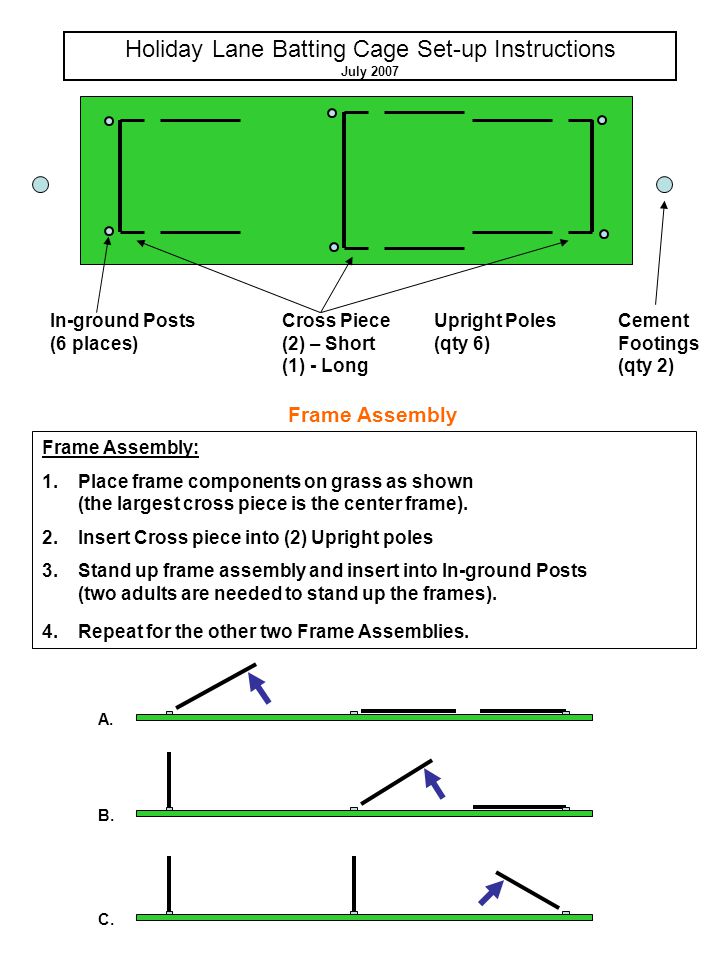 Holiday Lane Batting Cage Set-up Instructions
July 2007

In-ground Posts
(6 places)

Cross Piece
(2) – Short
(1) - Long

Upright Poles
(qty 6)

Cement
Footings
(qty 2)

Frame Assembly

Frame Assembly:

1. Place frame components on grass as shown (the largest cross piece is the center frame).

2. Insert Cross piece into (2) Upright poles

3. Stand up frame assembly and insert into In-ground Posts (two adults are needed to stand up the frames).

4. Repeat for the other two Frame Assemblies.

A.

B.

C.